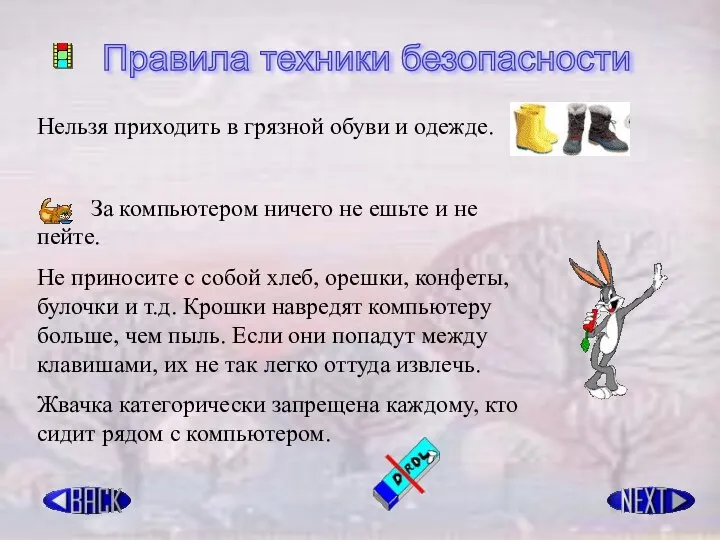 Правила техники безопасности

Нельзя приходить в грязной обуви и одежде.

За компьютером ничего не ешьте и не пейте.

Не приносите с собой хлеб, орешки, конфеты, булочки и т.д. Крошки навредят компьютеру больше, чем пыль. Если они попадут между клавишами, их не так легко оттуда извлечь.

Жвачка категорически запрещена каждому, кто сидит рядом с компьютером.

DIROL

BACK

NEXT